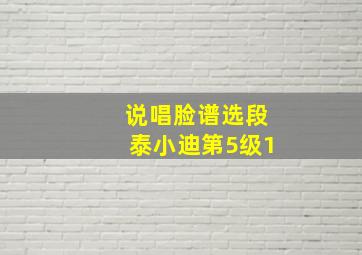 说唱脸谱选段
泰小迪第5级1